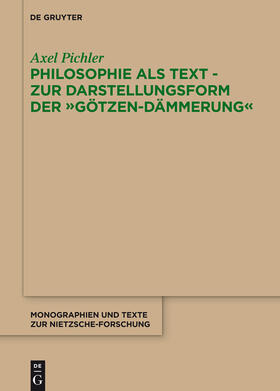 DE GRUYTER

Axel Pichler

PHILOSOPHIE ALS TEXT - ZUR DARSTELLUNGSFORM DER »GÖTZEN-DÄMMERUNG«

MONOGRAPHIEN UND TEXTE ZUR NIETZSCHE-FORSCHUNG

DE G